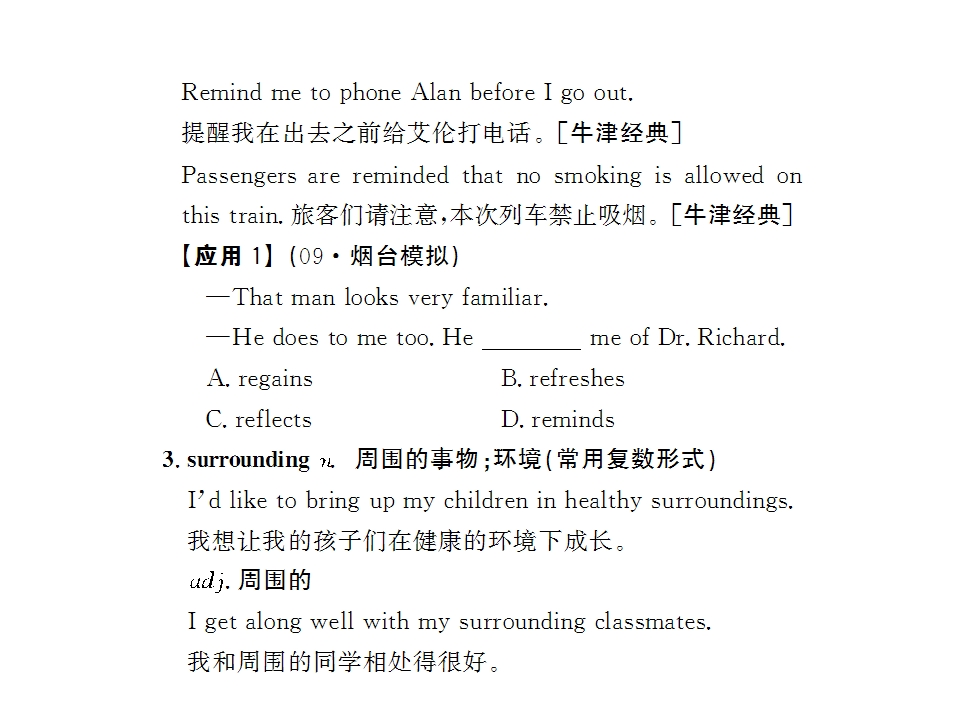 Remind me to phone Alan before I go out.

提醒我在出去之前给艾伦打电话。[牛津经典]

Passengers are reminded that no smoking is allowed on this train. 旅客们请注意,本次列车禁止吸烟。[牛津经典]

【应用1】(09·烟台模拟)

—That man looks very familiar.

—He does to me too. He ____ me of Dr. Richard.

A. regains B. refreshes

C. reflects D. reminds

3. surrounding n. 周围的事物;环境(常用复数形式)

I'd like to bring up my children in healthy surroundings.

我想让我的孩子们在健康的环境下成长。

adj. 周围的

I get along well with my surrounding classmates.

我和周围的同学相处得很好。